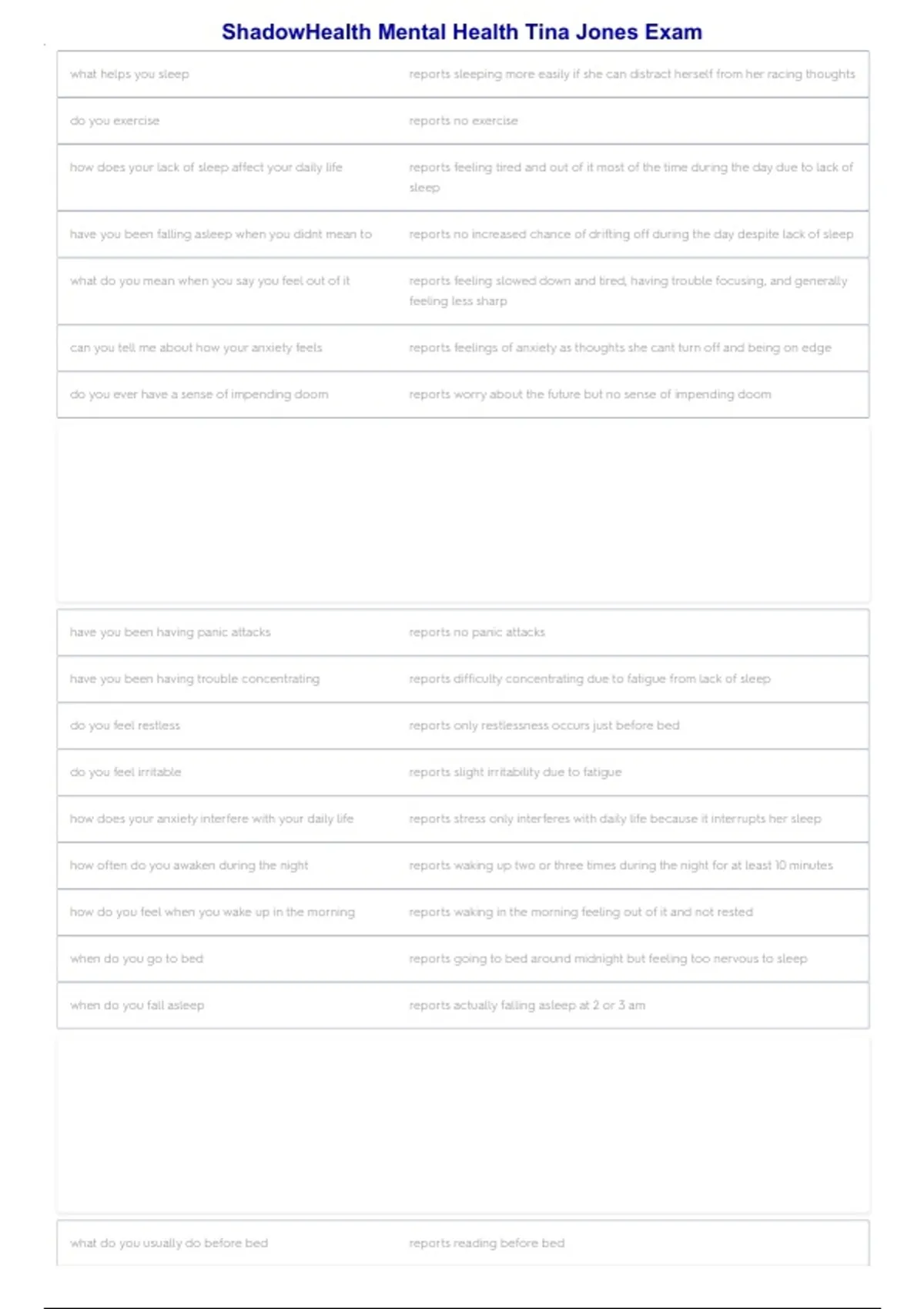 ShadowHealth Mental Health Tina Jones Exam

| | |
|---|---|
| what helps you sleep | reports sleeping more easily if she can distract herself from her racing thoughts |
| do you exercise | reports no exercise |
| how does your lack of sleep affect your daily life | reports feeling tired and out of it most of the time during the day due to lack of sleep |
| have you been falling asleep when you didnt mean to | reports no increased chance of drifting off during the day despite lack of sleep |
| what do you mean when you say you feel out of it | reports feeling slowed down and tired, having trouble focusing, and generally feeling less sharp |
| can you tell me about how your anxiety feels | reports feelings of anxiety as thoughts she cant turn off and being on edge |
| do you ever have a sense of impending doom | reports worry about the future but no sense of impending doom |

| | |
|---|---|
| have you been having panic attacks | reports no panic attacks |
| have you been having trouble concentrating | reports difficulty concentrating due to fatigue from lack of sleep |
| do you feel restless | reports only restlessness occurs just before bed |
| do you feel irritable | reports slight irritability due to fatigue |
| how does your anxiety interfere with your daily life | reports stress only interferes with daily life because it interrupts her sleep |
| how often do you awaken during the night | reports waking up two or three times during the night for at least 10 minutes |
| how do you feel when you wake up in the morning | reports waking in the morning feeling out of it and not rested |
| when do you go to bed | reports going to bed around midnight but feeling too nervous to sleep |
| when do you fall asleep | reports actually falling asleep at 2 or 3 am |

| | |
|---|---|
| what do you usually do before bed | reports reading before bed |